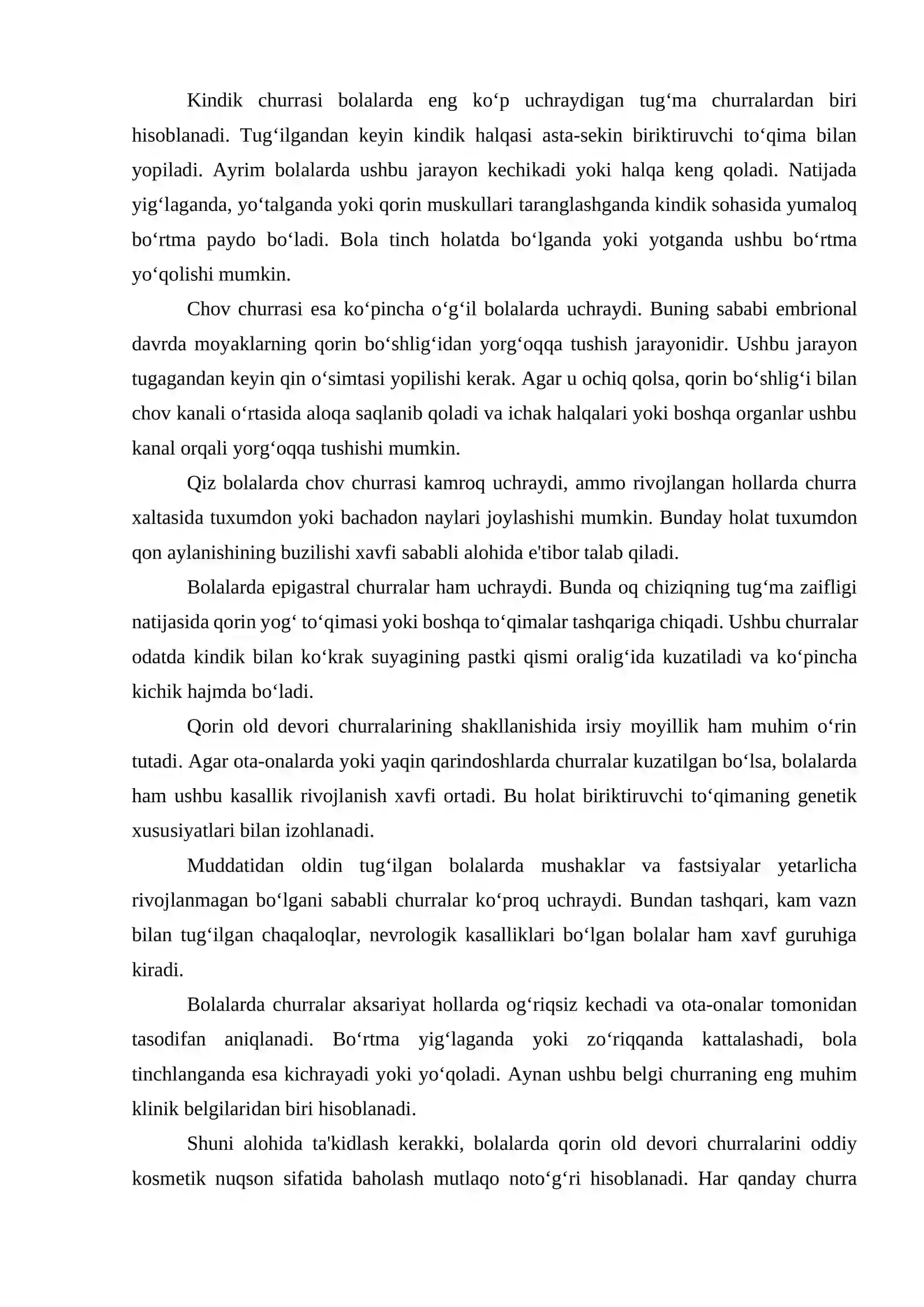 Kindik churrasi bolalarda eng ko'p uchraydigan tug'ma churralardan biri hisoblanadi. Tug'ilgandan keyin kindik halqasi asta-sekin biriktiruvchi to'qima bilan yopiladi. Ayrim bolalarda ushbu jarayon kechikadi yoki halqa keng qoladi. Natijada yig'laganda, yo'talganda yoki qorin muskullari taranglashganda kindik sohasida yumaloq bo'rtma paydo bo'ladi. Bola tinch holatda bo'lganda yoki yotganda ushbu bo'rtma yo'qolishi mumkin.

Chov churrasi esa ko'pincha o'g'il bolalarda uchraydi. Buning sababi embrional davrda moyaklarning qorin bo'shlig'idan yorg'oqqa tushish jarayonidir. Ushbu jarayon tugagandan keyin qin o'simtasi yopilishi kerak. Agar u ochiq qolsa, qorin bo'shlig'i bilan chov kanali o'rtasida aloqa saqlanib qoladi va ichak halqalari yoki boshqa organlar ushbu kanal orqali yorg'oqqa tushishi mumkin.

Qiz bolalarda chov churrasi kamroq uchraydi, ammo rivojlangan hollarda churra xaltasida tuxumdon yoki bachadon naylari joylashishi mumkin. Bunday holat tuxumdon qon aylanishining buzilishi xavfi sababli alohida e'tibor talab qiladi.

Bolalarda epigastral churralar ham uchraydi. Bunda oq chiziqning tug'ma zaifligi natijasida qorin yog' to'qimasi yoki boshqa to'qimalar tashqariga chiqadi. Ushbu churralar odatda kindik bilan ko'krak suyagining pastki qismi oralig'ida kuzatiladi va ko'pincha kichik hajmda bo'ladi.

Qorin old devori churralarining shakllanishida irsiy moyillik ham muhim o'rin tutadi. Agar ota-onalarda yoki yaqin qarindoshlarda churralar kuzatilgan bo'lsa, bolalarda ham ushbu kasallik rivojlanish xavfi ortadi. Bu holat biriktiruvchi to'qimaning genetik xususiyatlari bilan izohlanadi.

Muddatidan oldin tug'ilgan bolalarda mushaklar va fastsiyalar yetarlicha rivojlanmagan bo'lgani sababli churralar ko'proq uchraydi. Bundan tashqari, kam vazn bilan tug'ilgan chaqaloqlar, nevrologik kasalliklari bo'lgan bolalar ham xavf guruhiga kiradi.

Bolalarda churralar aksariyat hollarda og'riqsiz kechadi va ota-onalar tomonidan tasodifan aniqlanadi. Bo'rtma yig'laganda yoki zo'riqqanda kattalashadi, bola tinchlanganda esa kichrayadi yoki yo'qoladi. Aynan ushbu belgi churraning eng muhim klinik belgilaridan biri hisoblanadi.

Shuni alohida ta'kidlash kerakki, bolalarda qorin old devori churralarini oddiy kosmetik nuqson sifatida baholash mutlaqo noto'g'ri hisoblanadi. Har qanday churra